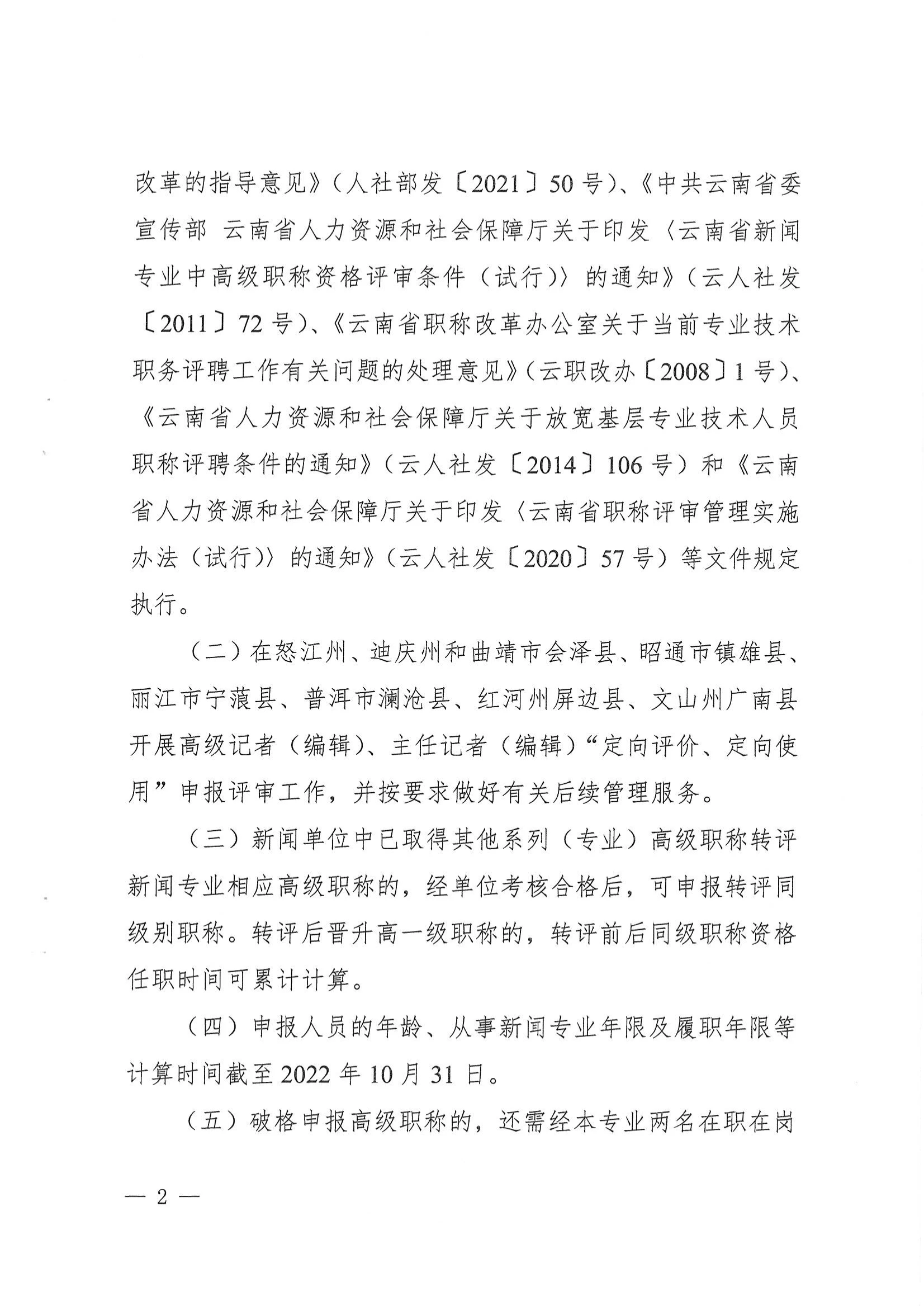 改革的指导意见》（人社部发〔2021〕50号）、《中共云南省委宣传部 云南省人力资源和社会保障厅关于印发〈云南省新闻专业中高级职称资格评审条件（试行）〉的通知》（云人社发〔2011〕72号）、《云南省职称改革办公室关于当前专业技术职务评聘工作有关问题的处理意见》（云职改办〔2008〕1号）、《云南省人力资源和社会保障厅关于放宽基层专业技术人员职称评聘条件的通知》（云人社发〔2014〕106号）和《云南省人力资源和社会保障厅关于印发〈云南省职称评审管理实施办法（试行）〉的通知》（云人社发〔2020〕57号）等文件规定执行。

（二）在怒江州、迪庆州和曲靖市会泽县、昭通市镇雄县、丽江市宁蒗县、普洱市澜沧县、红河州屏边县、文山州广南县开展高级记者（编辑）、主任记者（编辑）“定向评价、定向使用”申报评审工作，并按要求做好有关后续管理服务。

（三）新闻单位中已取得其他系列（专业）高级职称转评新闻专业相应高级职称的，经单位考核合格后，可申报转评同级别职称。转评后晋升高一级职称的，转评前后同级职称资格任职时间可累计计算。

（四）申报人员的年龄、从事新闻专业年限及履职年限等计算时间截至2022年10月31日。

（五）破格申报高级职称的，还需经本专业两名在职在岗

— 2 —